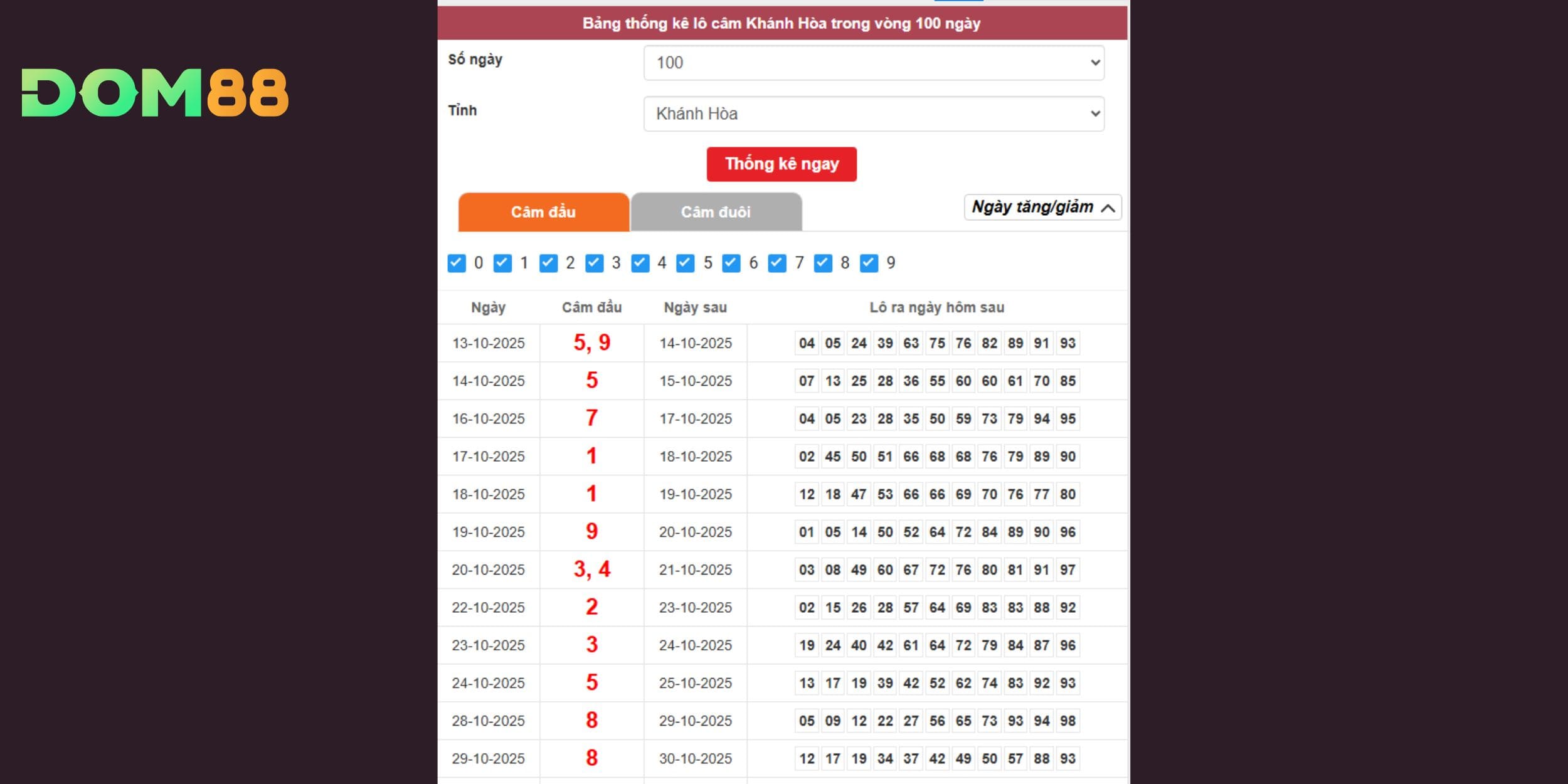 DOM88

Bảng thống kê lô câm Khánh Hòa trong vòng 100 ngày

Số ngày 100

Tỉnh Khánh Hòa

Thống kê ngay

Câm đầu Câm đuôi Ngày tăng/giảm

0 1 2 3 4 5 6 7 8 9

| Ngày | Câm đầu | Ngày sau | Lô ra ngày hôm sau |
|---|---|---|---|
| 13-10-2025 | 5, 9 | 14-10-2025 | 04 05 24 39 63 75 76 82 89 91 93 |
| 14-10-2025 | 5 | 15-10-2025 | 07 13 25 28 36 55 60 60 61 70 85 |
| 16-10-2025 | 7 | 17-10-2025 | 04 05 23 28 35 50 59 73 79 94 95 |
| 17-10-2025 | 1 | 18-10-2025 | 02 45 50 51 66 68 68 76 79 89 90 |
| 18-10-2025 | 1 | 19-10-2025 | 12 18 47 53 66 66 69 70 76 77 80 |
| 19-10-2025 | 9 | 20-10-2025 | 01 05 14 50 52 64 72 84 89 90 96 |
| 20-10-2025 | 3, 4 | 21-10-2025 | 03 08 49 60 67 72 76 80 81 91 97 |
| 22-10-2025 | 2 | 23-10-2025 | 02 15 26 28 57 64 69 83 83 88 92 |
| 23-10-2025 | 3 | 24-10-2025 | 19 24 40 42 61 64 72 79 84 87 96 |
| 24-10-2025 | 5 | 25-10-2025 | 13 17 19 39 42 52 62 74 83 92 93 |
| 28-10-2025 | 8 | 29-10-2025 | 05 09 12 22 27 56 65 73 93 94 98 |
| 29-10-2025 | 8 | 30-10-2025 | 12 17 19 34 37 42 49 50 57 88 93 |